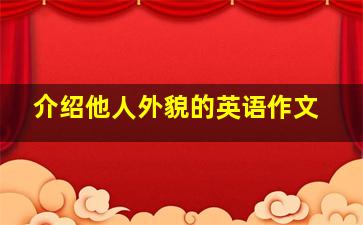 介绍他人外貌的英语作文